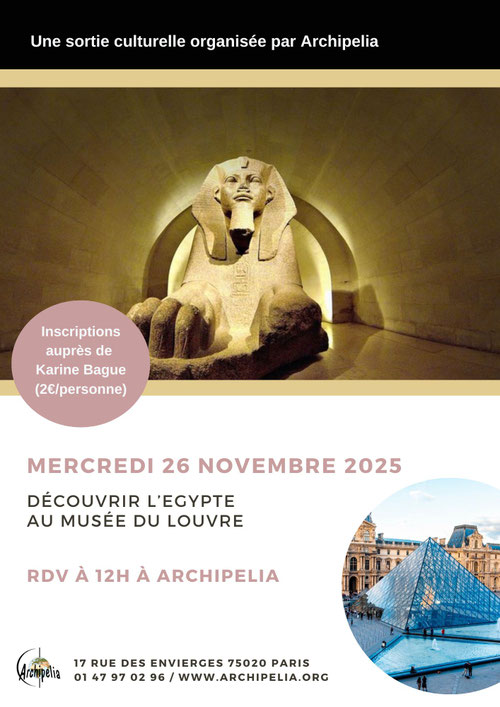 Une sortie culturelle organisée par Archipelia

Inscriptions auprès de Karine Bague (2€/personne)

MERCREDI 26 NOVEMBRE 2025

DÉCOUVRIR L'EGYPTE AU MUSÉE DU LOUVRE

RDV À 12H À ARCHIPELIA

Archipelia

17 RUE DES ENVIERGES 75020 PARIS
01 47 97 02 96 / WWW.ARCHIPELIA.ORG